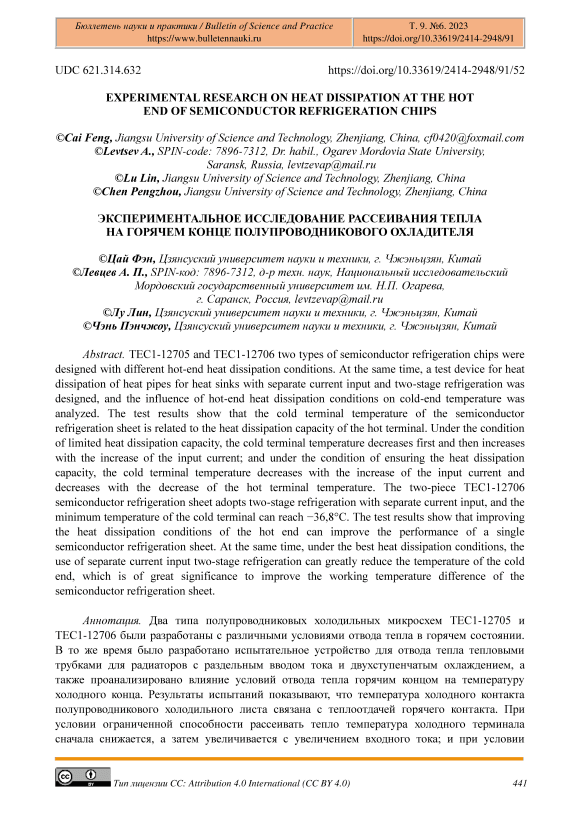 Бюллетень науки и практики / Bulletin of Science and Practice
https://www.bulletennauki.ru

Т. 9. №6. 2023
https://doi.org/10.33619/2414-2948/91

UDC 621.314.632

https://doi.org/10.33619/2414-2948/91/52

EXPERIMENTAL RESEARCH ON HEAT DISSIPATION AT THE HOT END OF SEMICONDUCTOR REFRIGERATION CHIPS

©Cai Feng, Jiangsu University of Science and Technology, Zhenjiang, China, cf0420@foxmail.com
©Levtsev A., SPIN-code: 7896-7312, Dr. habil., Ogarev Mordovia State University, Saransk, Russia, levtzevap@mail.ru
©Lu Lin, Jiangsu University of Science and Technology, Zhenjiang, China
©Chen Pengzhou, Jiangsu University of Science and Technology, Zhenjiang, China

ЭКСПЕРИМЕНТАЛЬНОЕ ИССЛЕДОВАНИЕ РАССЕИВАНИЯ ТЕПЛА НА ГОРЯЧЕМ КОНЦЕ ПОЛУПРОВОДНИКОВОГО ОХЛАДИТЕЛЯ

©Цай Фэн, Цзянсуский университет науки и техники, г. Чжэньцзян, Китай
©Левцев А. П., SPIN-код: 7896-7312, д-р техн. наук, Национальный исследовательский Мордовский государственный университет им. Н.П. Огарева, г. Саранск, Россия, levtzevap@mail.ru
©Лу Лин, Цзянсуский университет науки и техники, г. Чжэньцзян, Китай
©Чэнь Пэнчжоу, Цзянсуский университет науки и техники, г. Чжэньцзян, Китай

Abstract. TEC1-12705 and TEC1-12706 two types of semiconductor refrigeration chips were designed with different hot-end heat dissipation conditions. At the same time, a test device for heat dissipation of heat pipes for heat sinks with separate current input and two-stage refrigeration was designed, and the influence of hot-end heat dissipation conditions on cold-end temperature was analyzed. The test results show that the cold terminal temperature of the semiconductor refrigeration sheet is related to the heat dissipation capacity of the hot terminal. Under the condition of limited heat dissipation capacity, the cold terminal temperature decreases first and then increases with the increase of the input current; and under the condition of ensuring the heat dissipation capacity, the cold terminal temperature decreases with the increase of the input current and decreases with the decrease of the hot terminal temperature. The two-piece TEC1-12706 semiconductor refrigeration sheet adopts two-stage refrigeration with separate current input, and the minimum temperature of the cold terminal can reach −36,8°C. The test results show that improving the heat dissipation conditions of the hot end can improve the performance of a single semiconductor refrigeration sheet. At the same time, under the best heat dissipation conditions, the use of separate current input two-stage refrigeration can greatly reduce the temperature of the cold end, which is of great significance to improve the working temperature difference of the semiconductor refrigeration sheet.

Аннотация. Два типа полупроводниковых холодильных микросхем TEC1-12705 и TEC1-12706 были разработаны с различными условиями отвода тепла в горячем состоянии. В то же время было разработано испытательное устройство для отвода тепла тепловыми трубками для радиаторов с раздельным вводом тока и двухступенчатым охлаждением, а также проанализировано влияние условий отвода тепла горячим концом на температуру холодного конца. Результаты испытаний показывают, что температура холодного контакта полупроводникового холодильного листа связана с теплоотдачей горячего контакта. При условии ограниченной способности рассеивать тепло температура холодного терминала сначала снижается, а затем увеличивается с увеличением входного тока; и при условии

Тип лицензии CC: Attribution 4.0 International (CC BY 4.0)

441